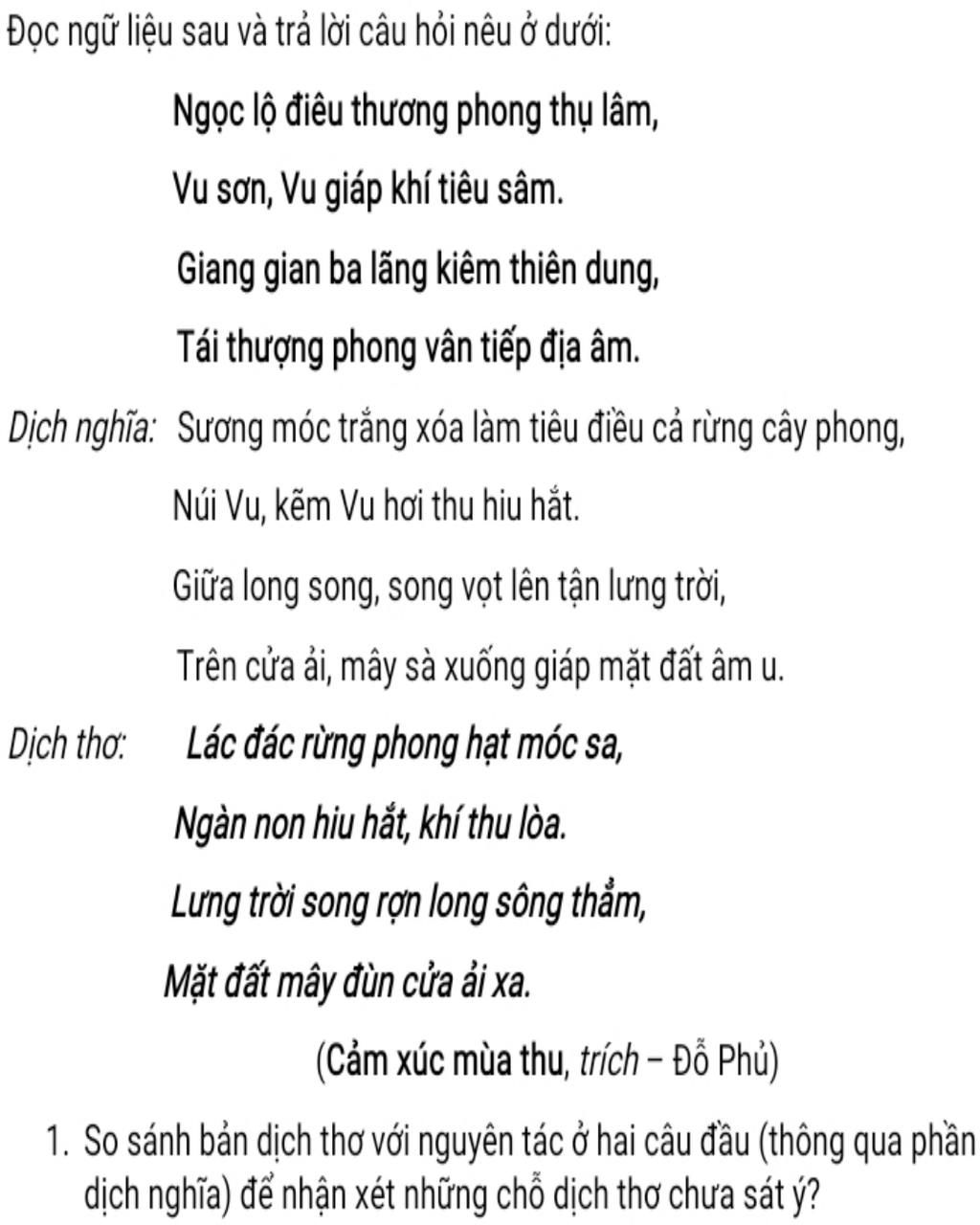 Đọc ngữ liệu sau và trả lời câu hỏi nêu ở dưới:

Ngọc lộ điêu thương phong thụ lâm,

Vu sơn, Vu giáp khí tiêu sâm.

Giang gian ba lãng kiêm thiên dung,

Tái thượng phong vân tiếp địa âm.

Dịch nghĩa: Sương móc trắng xóa làm tiêu điều cả rừng cây phong,

Núi Vu, kẽm Vu hơi thu hiu hắt.

Giữa long song, song vọt lên tận lưng trời,

Trên cửa ải, mây sà xuống giáp mặt đất âm u.

Dịch thơ: Lác đác rừng phong hạt móc sa,

Ngàn non hiu hắt, khí thu lòa.

Lưng trời song rợn long sông thẳm,

Mặt đất mây đùn cửa ải xa.

(Cảm xúc mùa thu, trích – Đỗ Phủ)

1. So sánh bản dịch thơ với nguyên tác ở hai câu đầu (thông qua phần dịch nghĩa) để nhận xét những chỗ dịch thơ chưa sát ý?